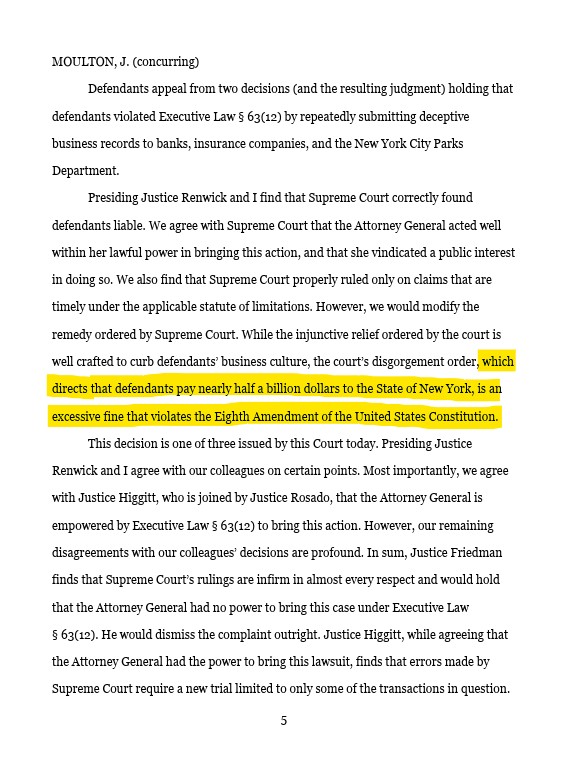 MOULTON, J. (concurring)

Defendants appeal from two decisions (and the resulting judgment) holding that defendants violated Executive Law § 63(12) by repeatedly submitting deceptive business records to banks, insurance companies, and the New York City Parks Department.

Presiding Justice Renwick and I find that Supreme Court correctly found defendants liable. We agree with Supreme Court that the Attorney General acted well within her lawful power in bringing this action, and that she vindicated a public interest in doing so. We also find that Supreme Court properly ruled only on claims that are timely under the applicable statute of limitations. However, we would modify the remedy ordered by Supreme Court. While the injunctive relief ordered by the court is well crafted to curb defendants' business culture, the court's disgorgement order, which directs that defendants pay nearly half a billion dollars to the State of New York, is an excessive fine that violates the Eighth Amendment of the United States Constitution.

This decision is one of three issued by this Court today. Presiding Justice Renwick and I agree with our colleagues on certain points. Most importantly, we agree with Justice Higgitt, who is joined by Justice Rosado, that the Attorney General is empowered by Executive Law § 63(12) to bring this action. However, our remaining disagreements with our colleagues' decisions are profound. In sum, Justice Friedman finds that Supreme Court's rulings are infirm in almost every respect and would hold that the Attorney General had no power to bring this case under Executive Law § 63(12). He would dismiss the complaint outright. Justice Higgitt, while agreeing that the Attorney General had the power to bring this lawsuit, finds that errors made by Supreme Court require a new trial limited to only some of the transactions in question.

5